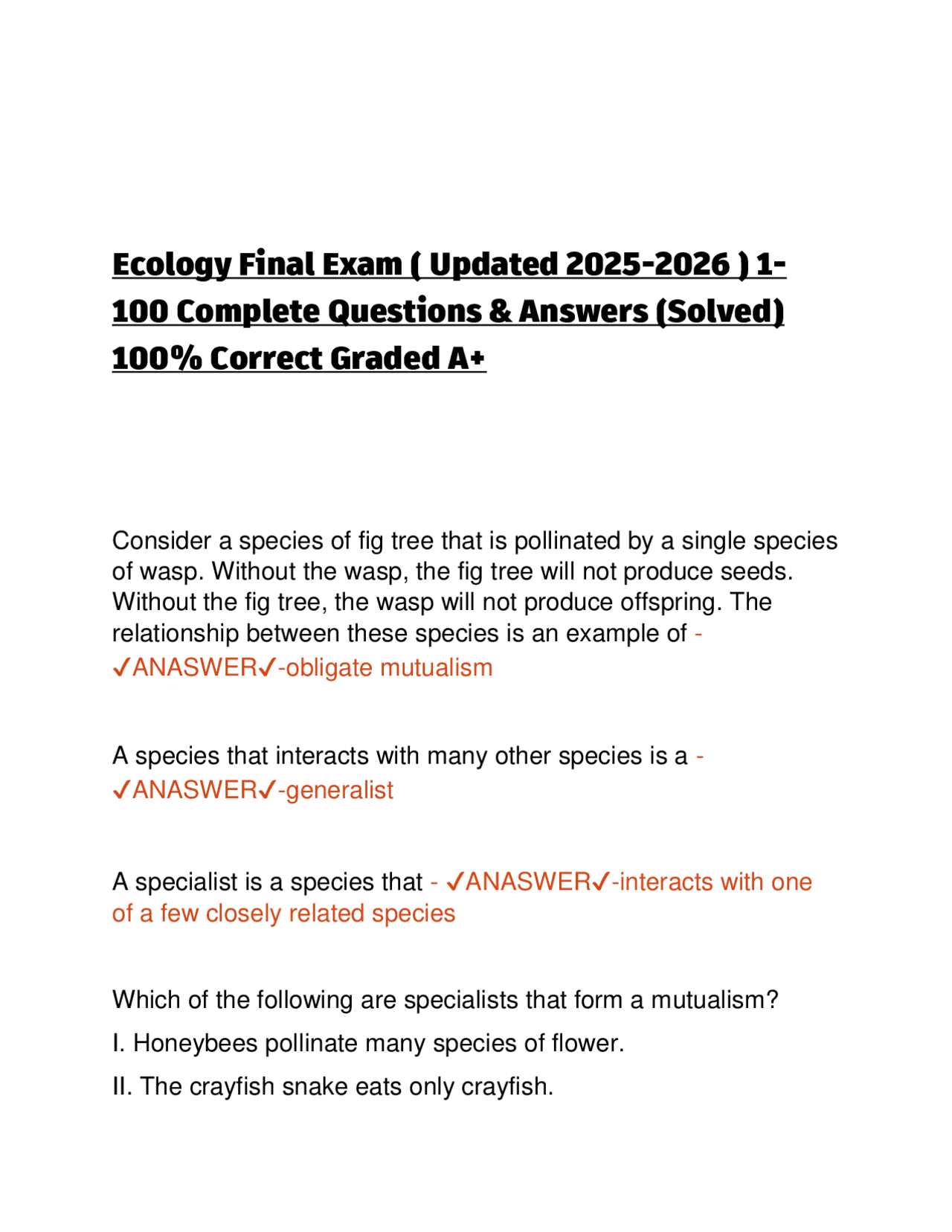 Ecology Final Exam ( Updated 2025-2026 ) 1-100 Complete Questions & Answers (Solved) 100% Correct Graded A+

Consider a species of fig tree that is pollinated by a single species of wasp. Without the wasp, the fig tree will not produce seeds. Without the fig tree, the wasp will not produce offspring. The relationship between these species is an example of - ✓ANASWER✓-obligate mutualism

A species that interacts with many other species is a - ✓ANASWER✓-generalist

A specialist is a species that - ✓ANASWER✓-interacts with one of a few closely related species

Which of the following are specialists that form a mutualism?

I. Honeybees pollinate many species of flower.

II. The crayfish snake eats only crayfish.